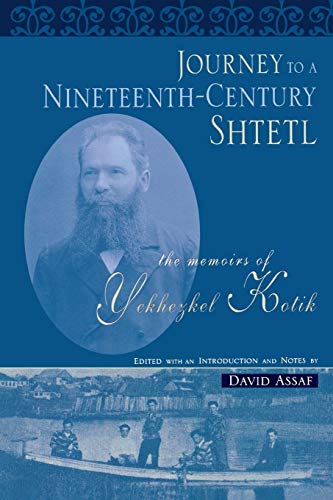 JOURNEY TO A NINETEENTH-CENTURY SHTETL

the memoirs of Yekhezkel Kotik

EDITED WITH AN INTRODUCTION AND NOTES BY

DAVID ASSAF